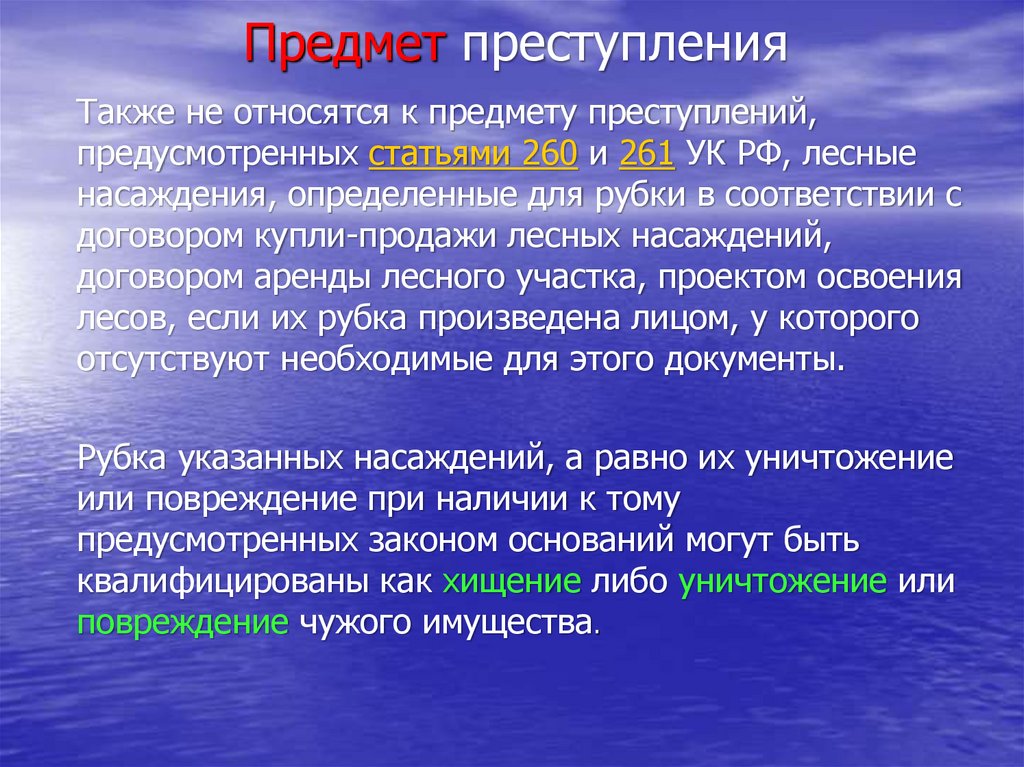 Предмет преступления

Также не относятся к предмету преступлений, предусмотренных статьями 260 и 261 УК РФ, лесные насаждения, определенные для рубки в соответствии с договором купли-продажи лесных насаждений, договором аренды лесного участка, проектом освоения лесов, если их рубка произведена лицом, у которого отсутствуют необходимые для этого документы.

Рубка указанных насаждений, а равно их уничтожение или повреждение при наличии к тому предусмотренных законом оснований могут быть квалифицированы как хищение либо уничтожение или повреждение чужого имущества.